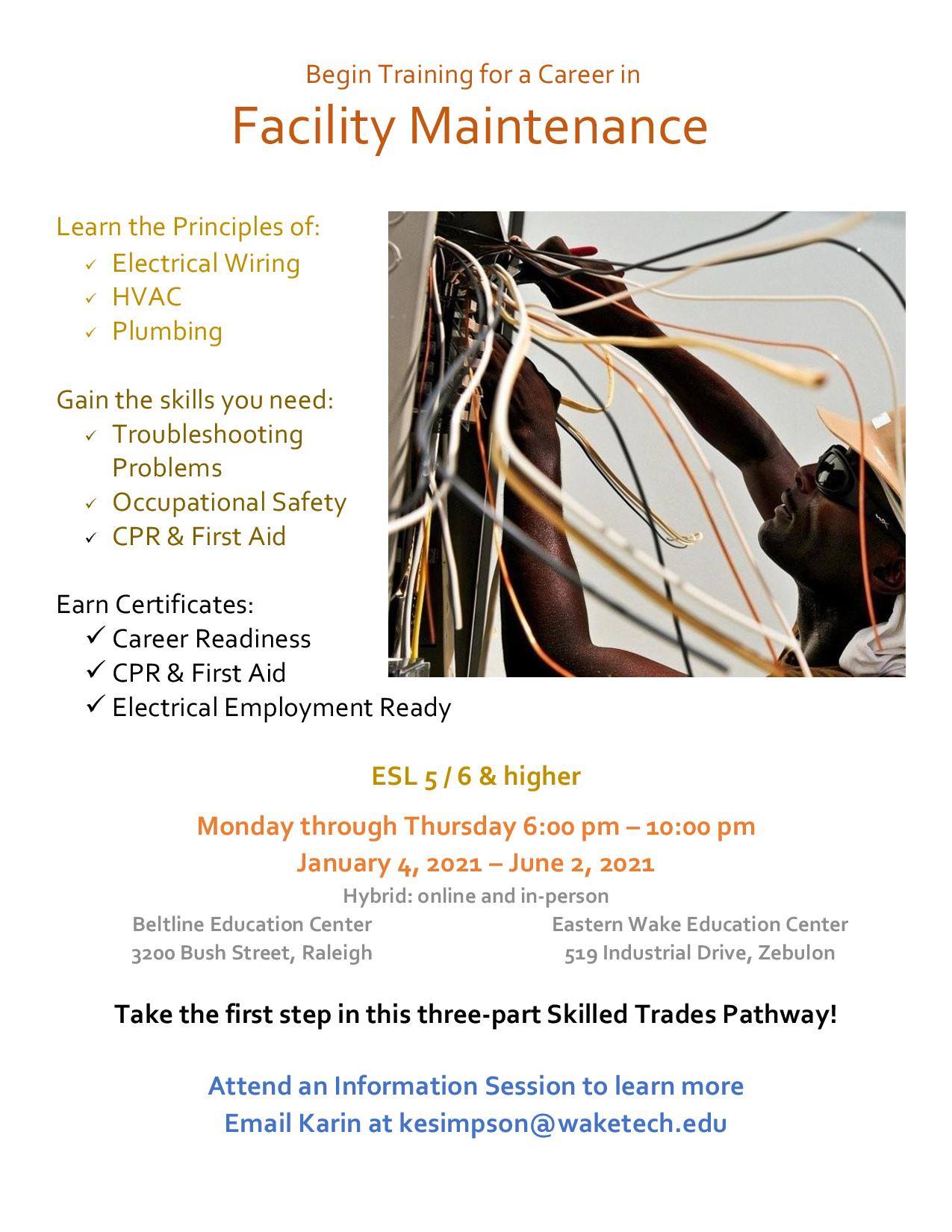 Begin Training for a Career in

Facility Maintenance

Learn the Principles of:
✓ Electrical Wiring
✓ HVAC
✓ Plumbing

Gain the skills you need:
✓ Troubleshooting Problems
✓ Occupational Safety
✓ CPR & First Aid

Earn Certificates:
✓ Career Readiness
✓ CPR & First Aid
✓ Electrical Employment Ready

ESL 5 / 6 & higher

Monday through Thursday 6:00 pm – 10:00 pm
January 4, 2021 – June 2, 2021
Hybrid: online and in-person

Beltline Education Center
3200 Bush Street, Raleigh

Eastern Wake Education Center
519 Industrial Drive, Zebulon

Take the first step in this three-part Skilled Trades Pathway!

Attend an Information Session to learn more
Email Karin at kesimpson@waketech.edu